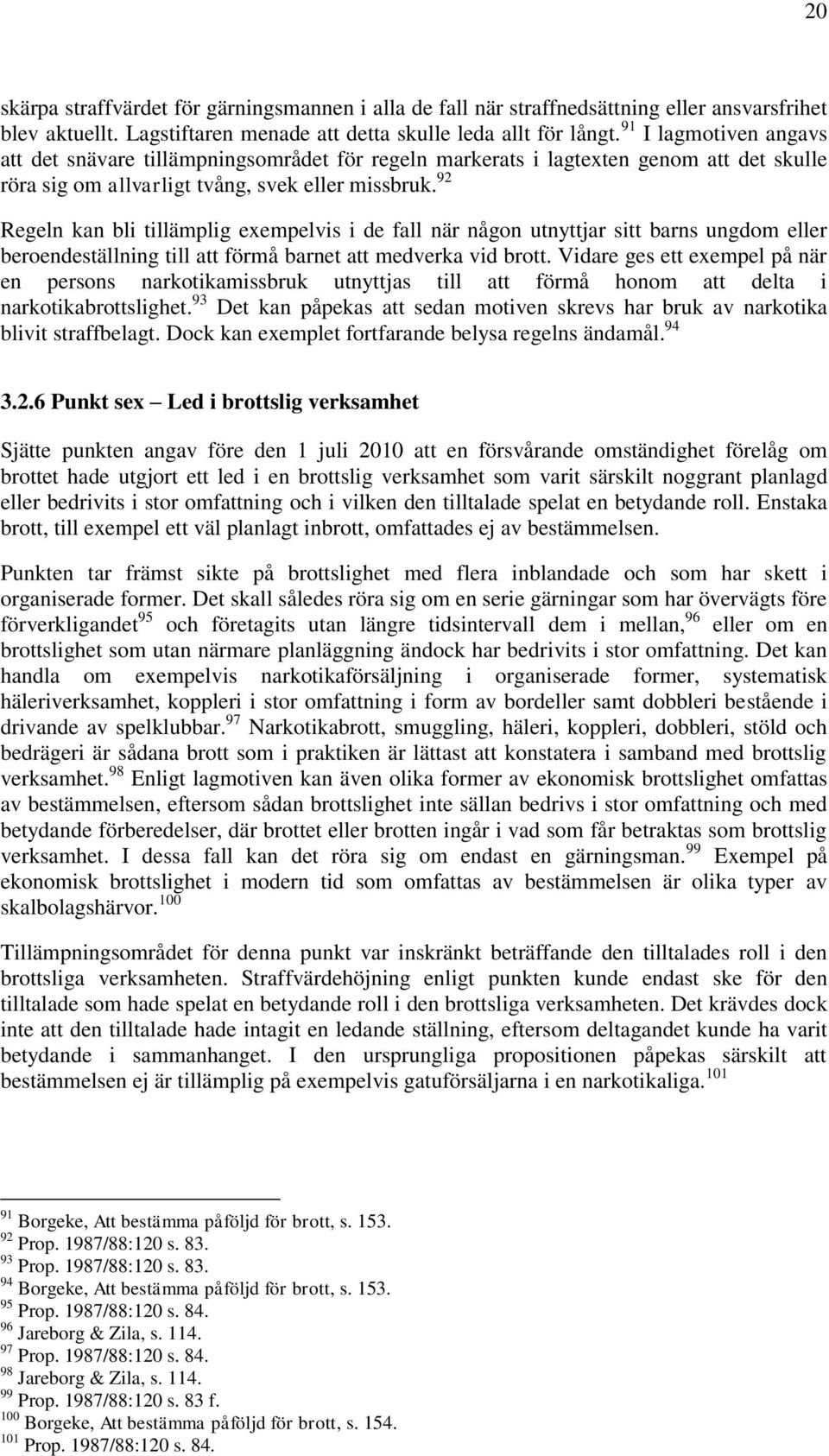 20

skärpa straffvärdet för gärningsmannen i alla de fall när straffnedsättning eller ansvarsfrihet blev aktuellt. Lagstiftaren menade att detta skulle leda allt för långt.$^{91}$ I lagmotiven angavs att det snävare tillämpningsområdet för regeln markerats i lagtexten genom att det skulle röra sig om allvarligt tvång, svek eller missbruk.$^{92}$

Regeln kan bli tillämplig exempelvis i de fall när någon utnyttjar sitt barns ungdom eller beroendeställning till att förmå barnet att medverka vid brott. Vidare ges ett exempel på när en persons narkotikamissbruk utnyttjas till att förmå honom att delta i narkotikabrottslighet.$^{93}$ Det kan påpekas att sedan motiven skrevs har bruk av narkotika blivit straffbelagt. Dock kan exemplet fortfarande belysa regelns ändamål.$^{94}$

3.2.6 Punkt sex – Led i brottslig verksamhet

Sjätte punkten angav före den 1 juli 2010 att en försvårande omständighet förelåg om brottet hade utgjort ett led i en brottslig verksamhet som varit särskilt noggrant planlagd eller bedrivits i stor omfattning och i vilken den tilltalade spelat en betydande roll. Enstaka brott, till exempel ett väl planlagt inbrott, omfattades ej av bestämmelsen.

Punkten tar främst sikte på brottslighet med flera inblandade och som har skett i organiserade former. Det skall således röra sig om en serie gärningar som har övervägts före förverkligandet$^{95}$ och företagits utan längre tidsintervall dem i mellan,$^{96}$ eller om en brottslighet som utan närmare planläggning ändock har bedrivits i stor omfattning. Det kan handla om exempelvis narkotikaförsäljning i organiserade former, systematisk häleriverksamhet, koppleri i stor omfattning i form av bordeller samt dobbleri bestående i drivande av spelklubbar.$^{97}$ Narkotikabrott, smuggling, häleri, koppleri, dobbleri, stöld och bedrägeri är sådana brott som i praktiken är lättast att konstatera i samband med brottslig verksamhet.$^{98}$ Enligt lagmotiven kan även olika former av ekonomisk brottslighet omfattas av bestämmelsen, eftersom sådan brottslighet inte sällan bedrivs i stor omfattning och med betydande förberedelser, där brottet eller brotten ingår i vad som får betraktas som brottslig verksamhet. I dessa fall kan det röra sig om endast en gärningsman.$^{99}$ Exempel på ekonomisk brottslighet i modern tid som omfattas av bestämmelsen är olika typer av skalbolagshärvor.$^{100}$

Tillämpningsområdet för denna punkt var inskränkt beträffande den tilltalades roll i den brottsliga verksamheten. Straffvärdehöjning enligt punkten kunde endast ske för den tilltalade som hade spelat en betydande roll i den brottsliga verksamheten. Det krävdes dock inte att den tilltalade hade intagit en ledande ställning, eftersom deltagandet kunde ha varit betydande i sammanhanget. I den ursprungliga propositionen påpekas särskilt att bestämmelsen ej är tillämplig på exempelvis gatuförsäljarna i en narkotikaliga.$^{101}$

$^{91}$ Borgeke, Att bestämma påföljd för brott, s. 153.
$^{92}$ Prop. 1987/88:120 s. 83.
$^{93}$ Prop. 1987/88:120 s. 83.
$^{94}$ Borgeke, Att bestämma påföljd för brott, s. 153.
$^{95}$ Prop. 1987/88:120 s. 84.
$^{96}$ Jareborg & Zila, s. 114.
$^{97}$ Prop. 1987/88:120 s. 84.
$^{98}$ Jareborg & Zila, s. 114.
$^{99}$ Prop. 1987/88:120 s. 83 f.
$^{100}$ Borgeke, Att bestämma påföljd för brott, s. 154.
$^{101}$ Prop. 1987/88:120 s. 84.